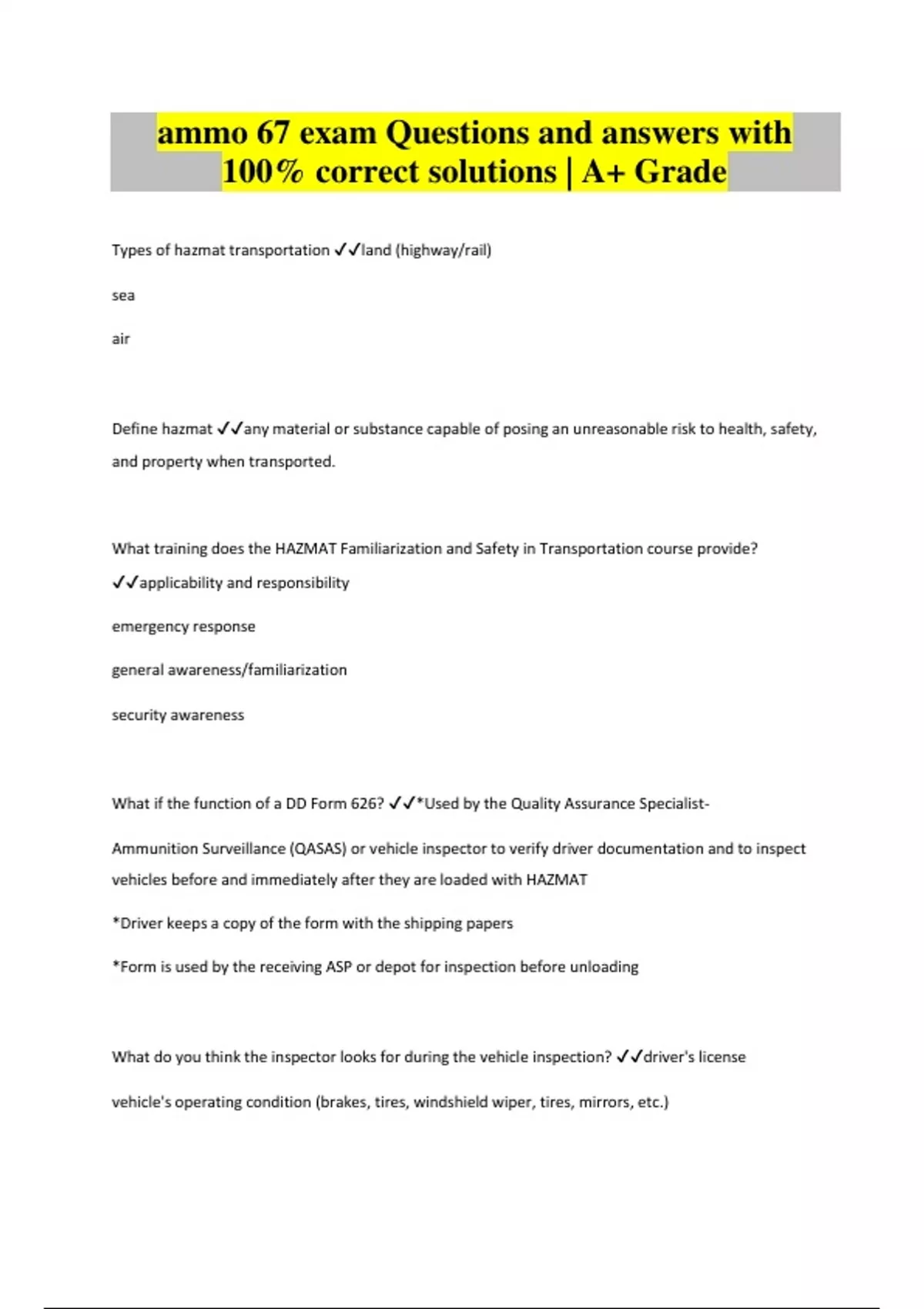 ammo 67 exam Questions and answers with 100% correct solutions | A+ Grade

Types of hazmat transportation ✓✓land (highway/rail)

sea

air

Define hazmat ✓✓any material or substance capable of posing an unreasonable risk to health, safety, and property when transported.

What training does the HAZMAT Familiarization and Safety in Transportation course provide? ✓✓applicability and responsibility

emergency response

general awareness/familiarization

security awareness

What if the function of a DD Form 626? ✓✓*Used by the Quality Assurance Specialist-

Ammunition Surveillance (QASAS) or vehicle inspector to verify driver documentation and to inspect vehicles before and immediately after they are loaded with HAZMAT

*Driver keeps a copy of the form with the shipping papers

*Form is used by the receiving ASP or depot for inspection before unloading

What do you think the inspector looks for during the vehicle inspection? ✓✓driver's license

vehicle's operating condition (brakes, tires, windshield wiper, tires, mirrors, etc.)